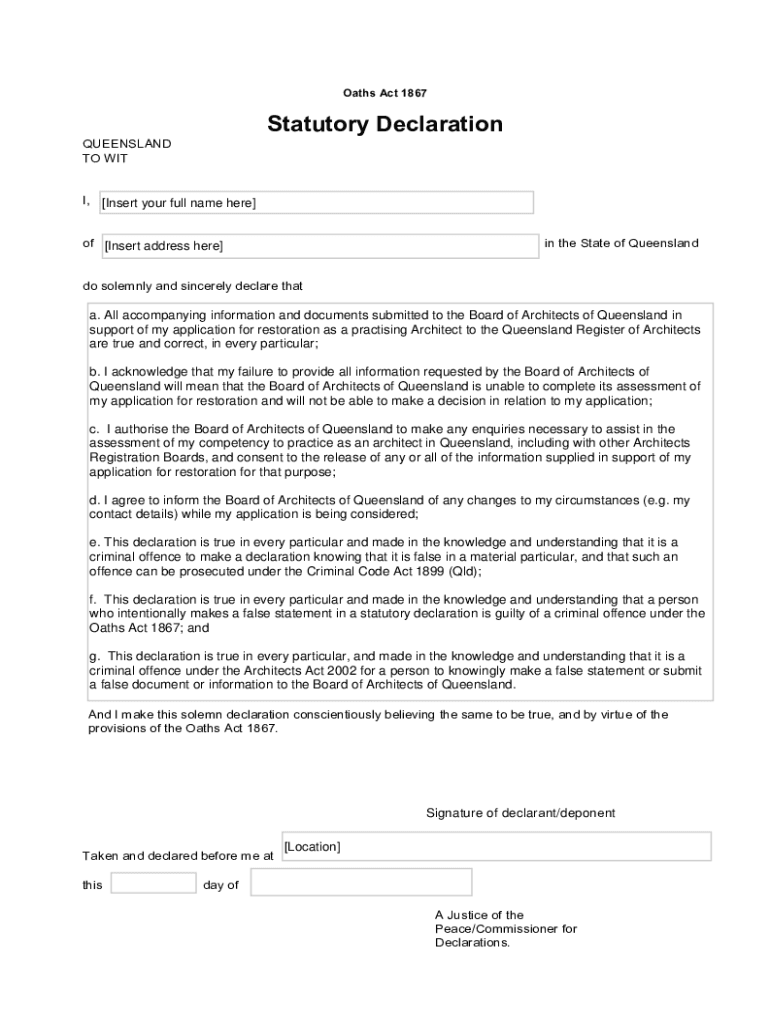 Oaths Act 1867

Statutory Declaration

QUEENSLAND
TO WIT

I, [Insert your full name here]

of [Insert address here] in the State of Queensland

do solemnly and sincerely declare that

a. All accompanying information and documents submitted to the Board of Architects of Queensland in support of my application for restoration as a practising Architect to the Queensland Register of Architects are true and correct, in every particular;

b. I acknowledge that my failure to provide all information requested by the Board of Architects of Queensland will mean that the Board of Architects of Queensland is unable to complete its assessment of my application for restoration and will not be able to make a decision in relation to my application;

c. I authorise the Board of Architects of Queensland to make any enquiries necessary to assist in the assessment of my competency to practice as an architect in Queensland, including with other Architects Registration Boards, and consent to the release of any or all of the information supplied in support of my application for restoration for that purpose;

d. I agree to inform the Board of Architects of Queensland of any changes to my circumstances (e.g. my contact details) while my application is being considered;

e. This declaration is true in every particular and made in the knowledge and understanding that it is a criminal offence to make a declaration knowing that it is false in a material particular, and that such an offence can be prosecuted under the Criminal Code Act 1899 (Qld);

f. This declaration is true in every particular and made in the knowledge and understanding that a person who intentionally makes a false statement in a statutory declaration is guilty of a criminal offence under the Oaths Act 1867; and

g. This declaration is true in every particular, and made in the knowledge and understanding that it is a criminal offence under the Architects Act 2002 for a person to knowingly make a false statement or submit a false document or information to the Board of Architects of Queensland.

And I make this solemn declaration conscientiously believing the same to be true, and by virtue of the provisions of the Oaths Act 1867.

Signature of declarant/deponent

Taken and declared before me at [Location]

this day of

A Justice of the Peace/Commissioner for Declarations.